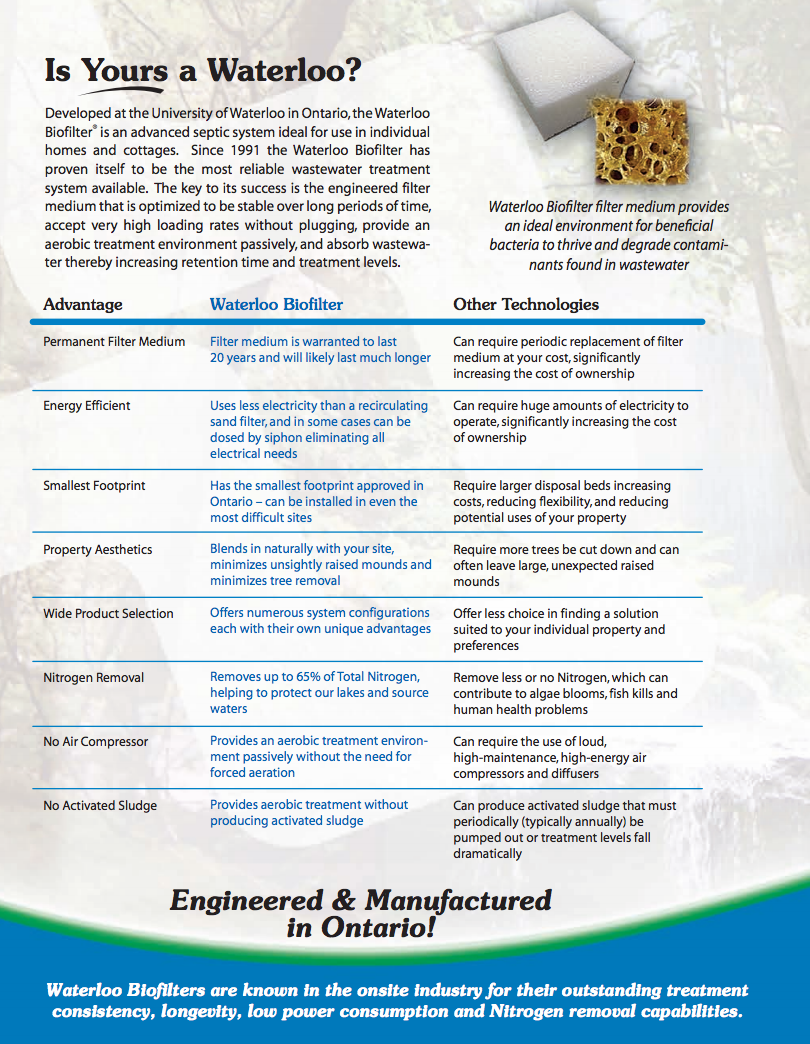 Is Yours a Waterloo?

Developed at the University of Waterloo in Ontario, the Waterloo Biofilter® is an advanced septic system ideal for use in individual homes and cottages. Since 1991 the Waterloo Biofilter has proven itself to be the most reliable wastewater treatment system available. The key to its success is the engineered filter medium that is optimized to be stable over long periods of time, accept very high loading rates without plugging, provide an aerobic treatment environment passively, and absorb wastewater thereby increasing retention time and treatment levels.

Waterloo Biofilter filter medium provides an ideal environment for beneficial bacteria to thrive and degrade contaminants found in wastewater

| Advantage | Waterloo Biofilter | Other Technologies |
|---|---|---|
| Permanent Filter Medium | Filter medium is warranted to last 20 years and will likely last much longer | Can require periodic replacement of filter medium at your cost, significantly increasing the cost of ownership |
| Energy Efficient | Uses less electricity than a recirculating sand filter, and in some cases can be dosed by siphon eliminating all electrical needs | Can require huge amounts of electricity to operate, significantly increasing the cost of ownership |
| Smallest Footprint | Has the smallest footprint approved in Ontario – can be installed in even the most difficult sites | Require larger disposal beds increasing costs, reducing flexibility, and reducing potential uses of your property |
| Property Aesthetics | Blends in naturally with your site, minimizes unsightly raised mounds and minimizes tree removal | Require more trees be cut down and can often leave large, unexpected raised mounds |
| Wide Product Selection | Offers numerous system configurations each with their own unique advantages | Offer less choice in finding a solution suited to your individual property and preferences |
| Nitrogen Removal | Removes up to 65% of Total Nitrogen, helping to protect our lakes and source waters | Remove less or no Nitrogen, which can contribute to algae blooms, fish kills and human health problems |
| No Air Compressor | Provides an aerobic treatment environment passively without the need for forced aeration | Can require the use of loud, high-maintenance, high-energy air compressors and diffusers |
| No Activated Sludge | Provides aerobic treatment without producing activated sludge | Can produce activated sludge that must periodically (typically annually) be pumped out or treatment levels fall dramatically |

Engineered & Manufactured in Ontario!

Waterloo Biofilters are known in the onsite industry for their outstanding treatment consistency, longevity, low power consumption and Nitrogen removal capabilities.